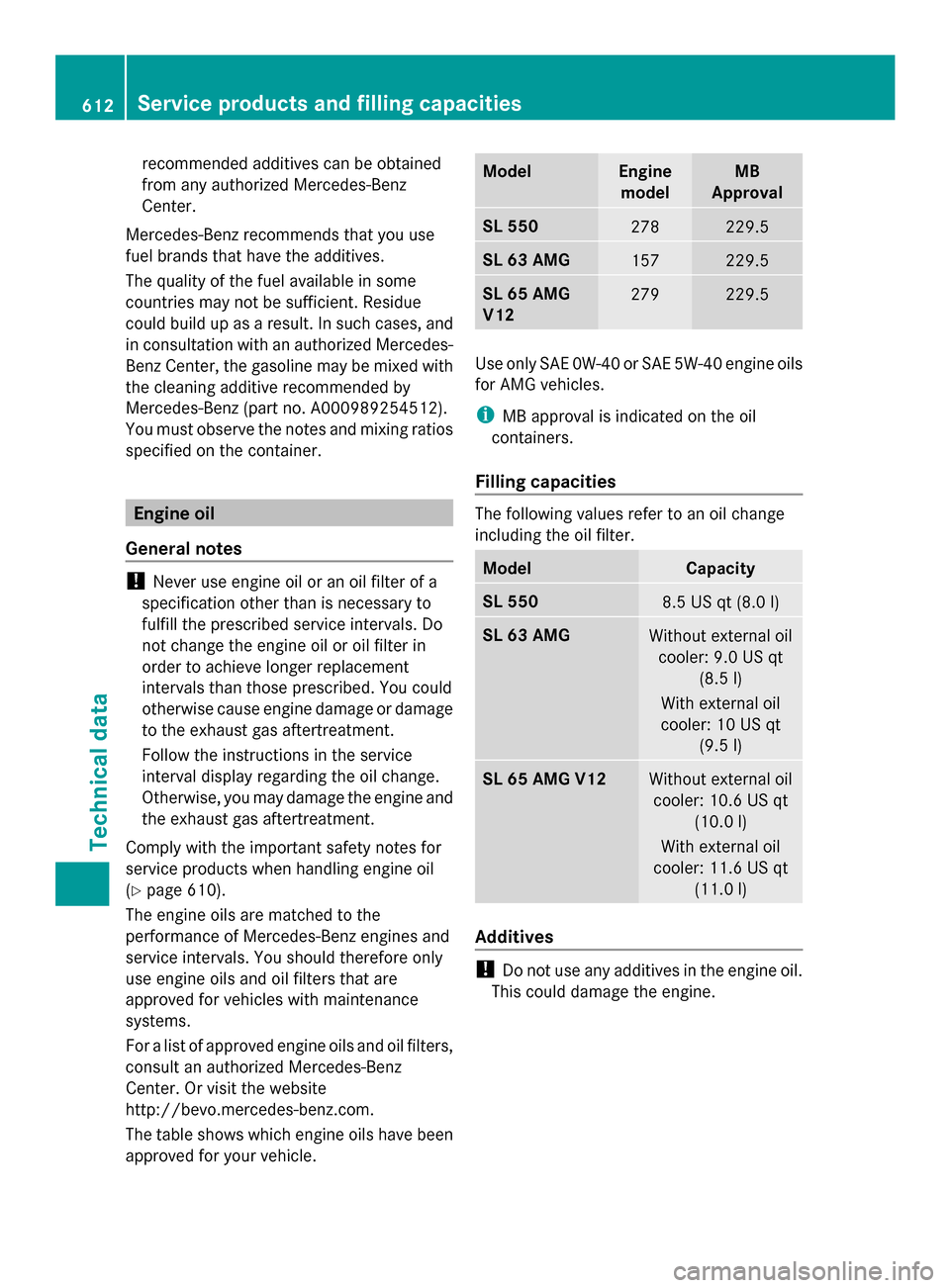 612 Service products and filling capacities

recommended additives can be obtained from any authorized Mercedes-Benz Center.

Mercedes-Benz recommends that you use fuel brands that have the additives.

The quality of the fuel available in some countries may not be sufficient. Residue could build up as a result. In such cases, and in consultation with an authorized Mercedes-Benz Center, the gasoline may be mixed with the cleaning additive recommended by Mercedes-Benz (part no. A000989254512). You must observe the notes and mixing ratios specified on the container.

Engine oil

General notes

! Never use engine oil or an oil filter of a specification other than is necessary to fulfill the prescribed service intervals. Do not change the engine oil or oil filter in order to achieve longer replacement intervals than those prescribed. You could otherwise cause engine damage or damage to the exhaust gas aftertreatment.

Follow the instructions in the service interval display regarding the oil change. Otherwise, you may damage the engine and the exhaust gas aftertreatment.

Comply with the important safety notes for service products when handling engine oil (▷ page 610).

The engine oils are matched to the performance of Mercedes-Benz engines and service intervals. You should therefore only use engine oils and oil filters that are approved for vehicles with maintenance systems.

For a list of approved engine oils and oil filters, consult an authorized Mercedes-Benz Center. Or visit the website http://bevo.mercedes-benz.com.

The table shows which engine oils have been approved for your vehicle.

| Model | Engine model | MB Approval |
|---|---|---|
| SL 550 | 278 | 229.5 |
| SL 63 AMG | 157 | 229.5 |
| SL 65 AMG V12 | 279 | 229.5 |

Use only SAE 0W-40 or SAE 5W-40 engine oils for AMG vehicles.

i MB approval is indicated on the oil containers.

Filling capacities

The following values refer to an oil change including the oil filter.

| Model | Capacity |
|---|---|
| SL 550 | 8.5 US qt (8.0 l) |
| SL 63 AMG | Without external oil cooler: 9.0 US qt (8.5 l) With external oil cooler: 10 US qt (9.5 l) |
| SL 65 AMG V12 | Without external oil cooler: 10.6 US qt (10.0 l) With external oil cooler: 11.6 US qt (11.0 l) |

Additives

! Do not use any additives in the engine oil. This could damage the engine.

Technical data

carmanualsonline.info